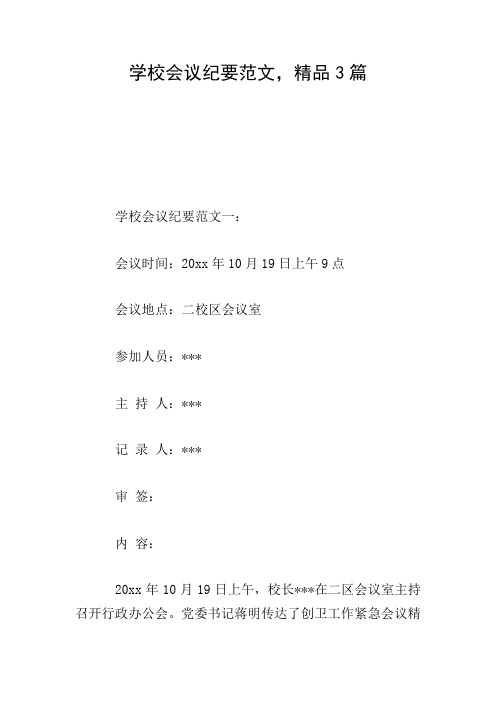 学校会议纪要范文，精品 3 篇

学校会议纪要范文一：

会议时间：20xx 年 10 月 19 日上午 9 点

会议地点：二校区会议室

参加人员：***

主 持 人：***

记 录 人：***

审 签：

内 容：

20xx 年 10 月 19 日上午，校长***在二区会议室主持召开行政办公会。党委书记蒋明传达了创卫工作紧急会议精